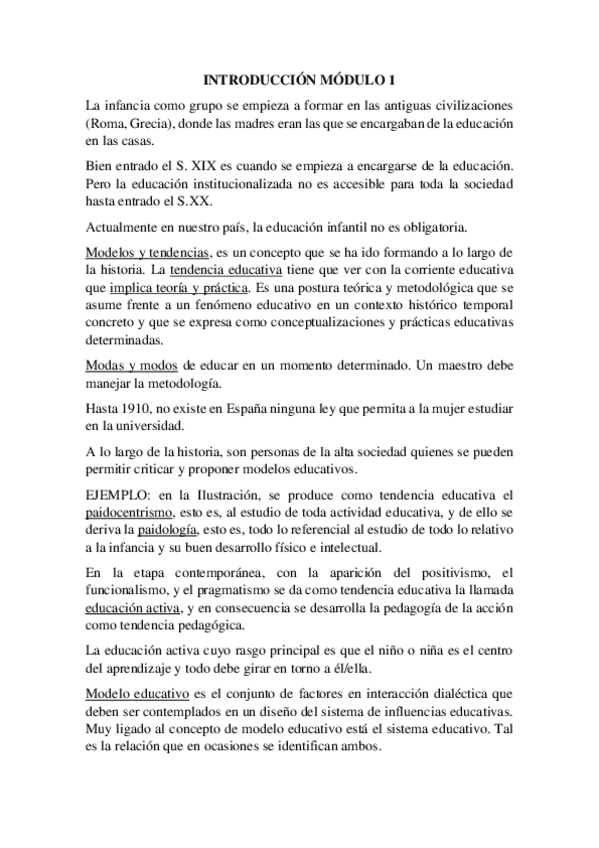 INTRODUCCIÓN MÓDULO 1

La infancia como grupo se empieza a formar en las antiguas civilizaciones (Roma, Grecia), donde las madres eran las que se encargaban de la educación en las casas.

Bien entrado el S. XIX es cuando se empieza a encargarse de la educación. Pero la educación institucionalizada no es accesible para toda la sociedad hasta entrado el S.XX.

Actualmente en nuestro país, la educación infantil no es obligatoria.

Modelos y tendencias, es un concepto que se ha ido formando a lo largo de la historia. La tendencia educativa tiene que ver con la corriente educativa que implica teoría y práctica. Es una postura teórica y metodológica que se asume frente a un fenómeno educativo en un contexto histórico temporal concreto y que se expresa como conceptualizaciones y prácticas educativas determinadas.

Modas y modos de educar en un momento determinado. Un maestro debe manejar la metodología.

Hasta 1910, no existe en España ninguna ley que permita a la mujer estudiar en la universidad.

A lo largo de la historia, son personas de la alta sociedad quienes se pueden permitir criticar y proponer modelos educativos.

EJEMPLO: en la Ilustración, se produce como tendencia educativa el paidocentrismo, esto es, al estudio de toda actividad educativa, y de ello se deriva la paidología, esto es, todo lo referencial al estudio de todo lo relativo a la infancia y su buen desarrollo físico e intelectual.

En la etapa contemporánea, con la aparición del positivismo, el funcionalismo, y el pragmatismo se da como tendencia educativa la llamada educación activa, y en consecuencia se desarrolla la pedagogía de la acción como tendencia pedagógica.

La educación activa cuyo rasgo principal es que el niño o niña es el centro del aprendizaje y todo debe girar en torno a él/ella.

Modelo educativo es el conjunto de factores en interacción dialéctica que deben ser contemplados en un diseño del sistema de influencias educativas. Muy ligado al concepto de modelo educativo está el sistema educativo. Tal es la relación que en ocasiones se identifican ambos.